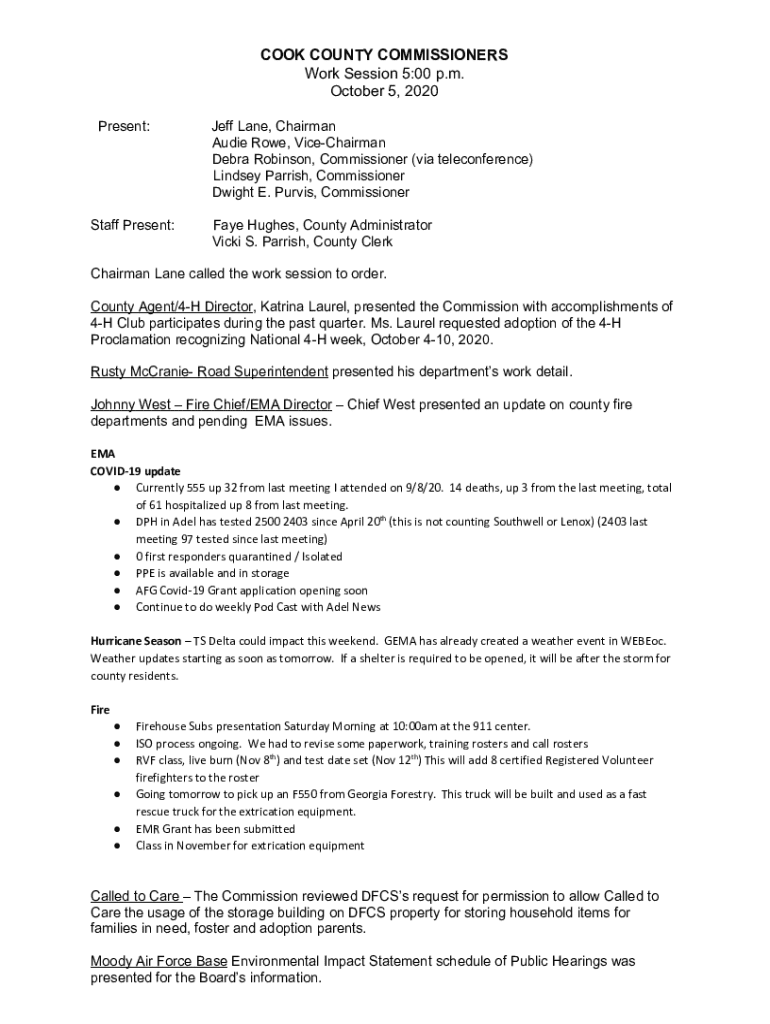 COOK COUNTY COMMISSIONERS
Work Session 5:00 p.m.
October 5, 2020

Present: Jeff Lane, Chairman
Audie Rowe, Vice-Chairman
Debra Robinson, Commissioner (via teleconference)
Lindsey Parrish, Commissioner
Dwight E. Purvis, Commissioner

Staff Present: Faye Hughes, County Administrator
Vicki S. Parrish, County Clerk

Chairman Lane called the work session to order.

County Agent/4-H Director, Katrina Laurel, presented the Commission with accomplishments of 4-H Club participates during the past quarter. Ms. Laurel requested adoption of the 4-H Proclamation recognizing National 4-H week, October 4-10, 2020.

Rusty McCranie- Road Superintendent presented his department's work detail.

Johnny West – Fire Chief/EMA Director – Chief West presented an update on county fire departments and pending EMA issues.

EMA
COVID-19 update
● Currently 555 up 32 from last meeting I attended on 9/8/20. 14 deaths, up 3 from the last meeting, total of 61 hospitalized up 8 from last meeting.
● DPH in Adel has tested 2500 2403 since April 20$^{th}$ (this is not counting Southwell or Lenox) (2403 last meeting 97 tested since last meeting)
● 0 first responders quarantined / Isolated
● PPE is available and in storage
● AFG Covid-19 Grant application opening soon
● Continue to do weekly Pod Cast with Adel News

Hurricane Season – TS Delta could impact this weekend. GEMA has already created a weather event in WEBEoc. Weather updates starting as soon as tomorrow. If a shelter is required to be opened, it will be after the storm for county residents.

Fire
● Firehouse Subs presentation Saturday Morning at 10:00am at the 911 center.
● ISO process ongoing. We had to revise some paperwork, training rosters and call rosters
● RVF class, live burn (Nov 8$^{th}$) and test date set (Nov 12$^{th}$) This will add 8 certified Registered Volunteer firefighters to the roster
● Going tomorrow to pick up an F550 from Georgia Forestry. This truck will be built and used as a fast rescue truck for the extrication equipment.
● EMR Grant has been submitted
● Class in November for extrication equipment

Called to Care – The Commission reviewed DFCS's request for permission to allow Called to Care the usage of the storage building on DFCS property for storing household items for families in need, foster and adoption parents.

Moody Air Force Base Environmental Impact Statement schedule of Public Hearings was presented for the Board's information.